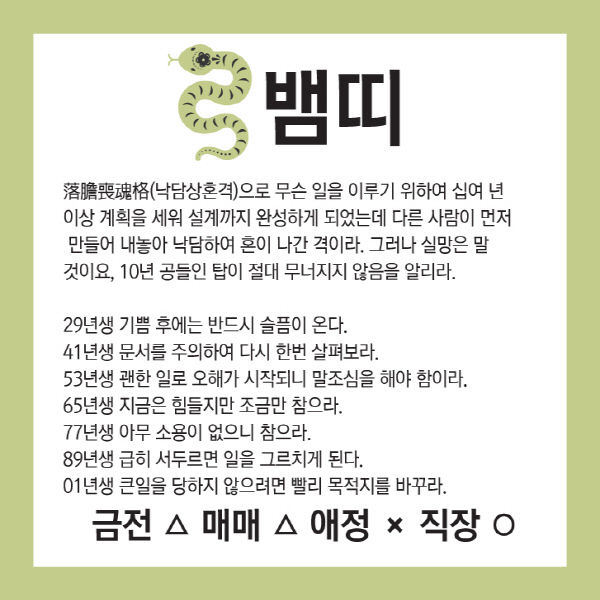 뱀띠

落膽喪魂格(낙담상혼격)으로 무슨 일을 이루기 위하여 십여 년 이상 계획을 세워 설계까지 완성하게 되었는데 다른 사람이 먼저 만들어 내놓아 낙담하여 혼이 나간 격이라. 그러나 실망은 말 것이요, 10년 공들인 탑이 절대 무너지지 않음을 알리라.

29년생 기쁨 후에는 반드시 슬픔이 온다.
41년생 문서를 주의하여 다시 한번 살펴보라.
53년생 괜한 일로 오해가 시작되니 말조심을 해야 함이라.
65년생 지금은 힘들지만 조금만 참으라.
77년생 아무 소용이 없으니 참으라.
89년생 급히 서두르면 일을 그르치게 된다.
01년생 큰일을 당하지 않으려면 빨리 목적지를 바꾸라.

금전 △ 매매 △ 애정 × 직장 ○